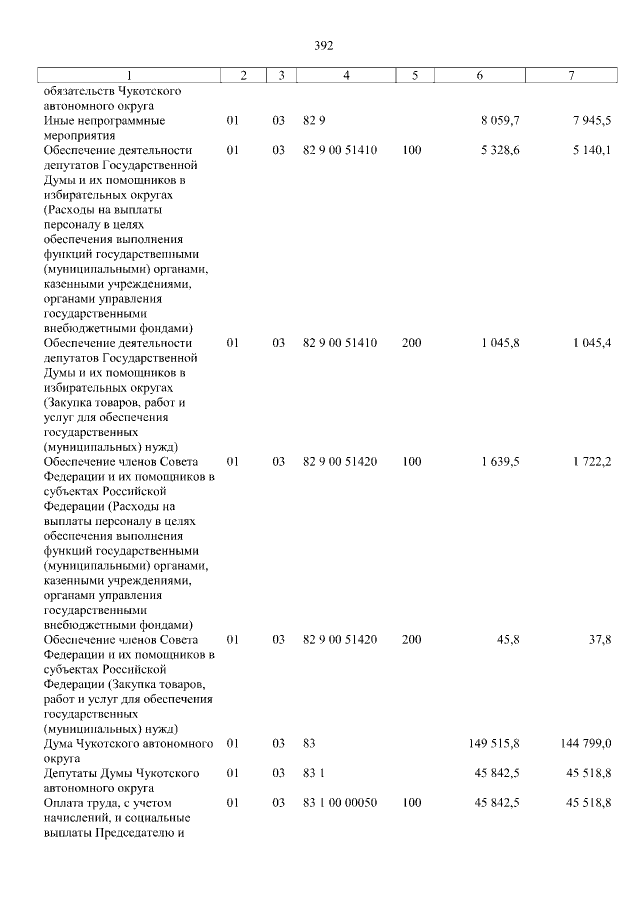 392

| 1 | 2 | 3 | 4 | 5 | 6 | 7 |
|---|---|---|---|---|---|---|
| обязательств Чукотского автономного округа | | | | | | |
| Иные непрограммные мероприятия | 01 | 03 | 82 9 | | 8 059,7 | 7 945,5 |
| Обеспечение деятельности депутатов Государственной Думы и их помощников в избирательных округах (Расходы на выплаты персоналу в целях обеспечения выполнения функций государственными (муниципальными) органами, казенными учреждениями, органами управления государственными внебюджетными фондами) | 01 | 03 | 82 9 00 51410 | 100 | 5 328,6 | 5 140,1 |
| Обеспечение деятельности депутатов Государственной Думы и их помощников в избирательных округах (Закупка товаров, работ и услуг для обеспечения государственных (муниципальных) нужд) | 01 | 03 | 82 9 00 51410 | 200 | 1 045,8 | 1 045,4 |
| Обеспечение членов Совета Федерации и их помощников в субъектах Российской Федерации (Расходы на выплаты персоналу в целях обеспечения выполнения функций государственными (муниципальными) органами, казенными учреждениями, органами управления государственными внебюджетными фондами) | 01 | 03 | 82 9 00 51420 | 100 | 1 639,5 | 1 722,2 |
| Обеспечение членов Совета Федерации и их помощников в субъектах Российской Федерации (Закупка товаров, работ и услуг для обеспечения государственных (муниципальных) нужд) | 01 | 03 | 82 9 00 51420 | 200 | 45,8 | 37,8 |
| Дума Чукотского автономного округа | 01 | 03 | 83 | | 149 515,8 | 144 799,0 |
| Депутаты Думы Чукотского автономного округа | 01 | 03 | 83 1 | | 45 842,5 | 45 518,8 |
| Оплата труда, с учетом начислений, и социальные выплаты Председателю и | 01 | 03 | 83 1 00 00050 | 100 | 45 842,5 | 45 518,8 |